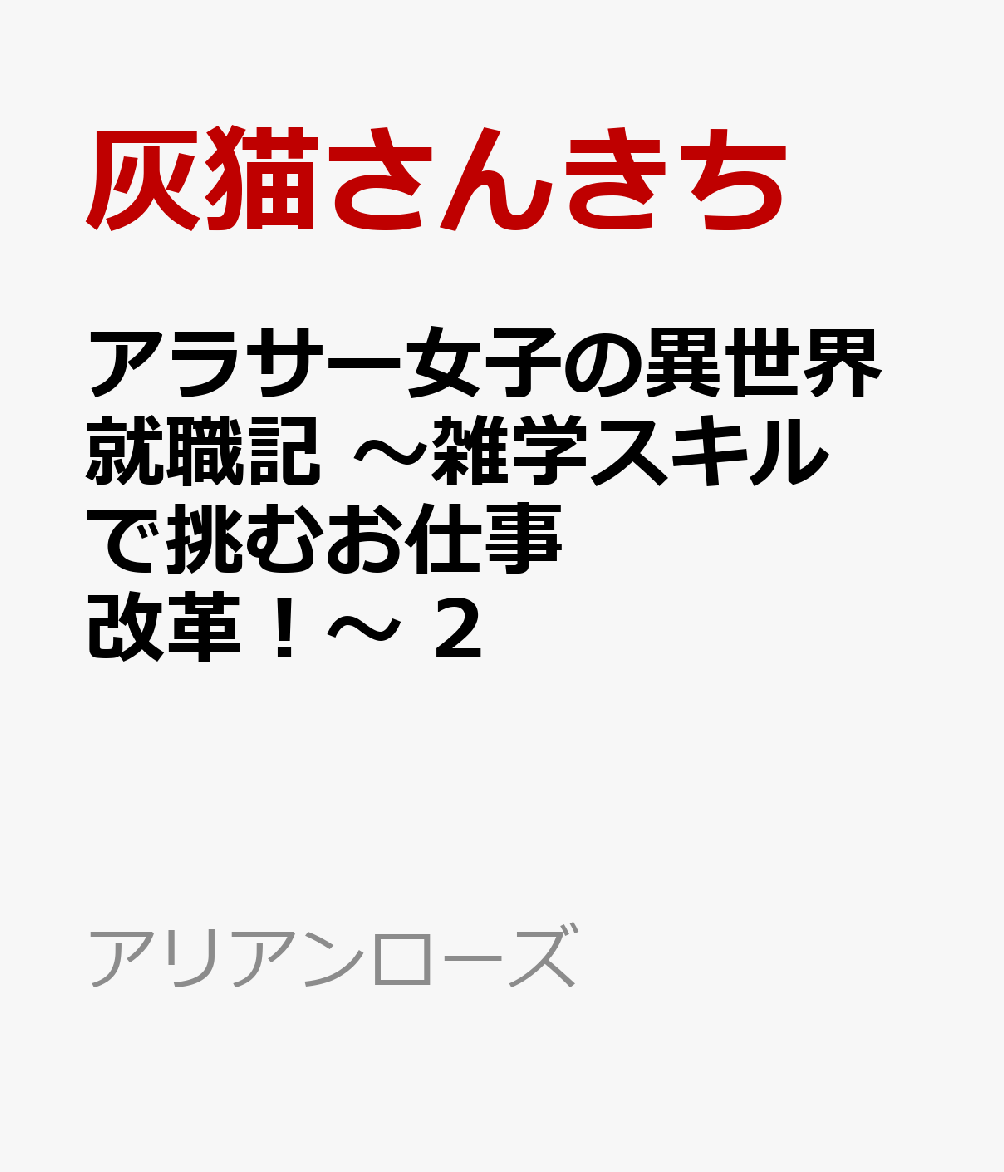 灰猫さんきち

アラサー女子の異世界就職記 ～雑学スキルで挑むお仕事改革！～ ２

アリアンローズ